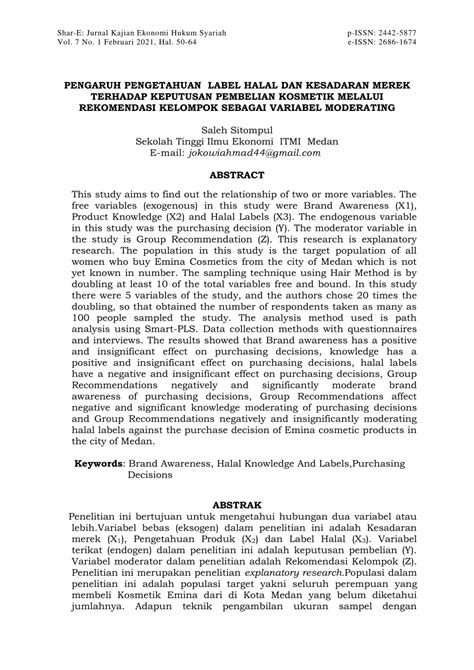 Shar-E: Jurnal Kajian Ekonomi Hukum Syariah
Vol. 7 No. 1 Februari 2021, Hal. 50-64

p-ISSN: 2442-5877
e-ISSN: 2686-1674

PENGARUH PENGETAHUAN LABEL HALAL DAN KESADARAN MEREK TERHADAP KEPUTUSAN PEMBELIAN KOSMETIK MELALUI REKOMENDASI KELOMPOK SEBAGAI VARIABEL MODERATING

Saleh Sitompul
Sekolah Tinggi Ilmu Ekonomi ITMI Medan
E-mail: jokowiahmad44@gmail.com

ABSTRACT

This study aims to find out the relationship of two or more variables. The free variables (exogenous) in this study were Brand Awareness (X1), Product Knowledge (X2) and Halal Labels (X3). The endogenous variable in this study was the purchasing decision (Y). The moderator variable in the study is Group Recommendation (Z). This research is explanatory research. The population in this study is the target population of all women who buy Emina Cosmetics from the city of Medan which is not yet known in number. The sampling technique using Hair Method is by doubling at least 10 of the total variables free and bound. In this study there were 5 variables of the study, and the authors chose 20 times the doubling, so that obtained the number of respondents taken as many as 100 people sampled the study. The analysis method used is path analysis using Smart-PLS. Data collection methods with questionnaires and interviews. The results showed that Brand awareness has a positive and insignificant effect on purchasing decisions, knowledge has a positive and insignificant effect on purchasing decisions, halal labels have a negative and insignificant effect on purchasing decisions, Group Recommendations negatively and significantly moderate brand awareness of purchasing decisions, Group Recommendations affect negative and significant knowledge moderating of purchasing decisions and Group Recommendations negatively and insignificantly moderating halal labels against the purchase decision of Emina cosmetic products in the city of Medan.

Keywords: Brand Awareness, Halal Knowledge And Labels,Purchasing Decisions

ABSTRAK

Penelitian ini bertujuan untuk mengetahui hubungan dua variabel atau lebih.Variabel bebas (eksogen) dalam penelitian ini adalah Kesadaran merek ($X_1$), Pengetahuan Produk ($X_2$) dan Label Halal ($X_3$). Variabel terikat (endogen) dalam penelitian ini adalah keputusan pembelian (Y). Variabel moderator dalam penelitian adalah Rekomendasi Kelompok (Z). Penelitian ini merupakan penelitian explanatory research.Populasi dalam penelitian ini adalah populasi target yakni seluruh perempuan yang membeli Kosmetik Emina dari di Kota Medan yang belum diketahui jumlahnya. Adapun teknik pengambilan ukuran sampel dengan